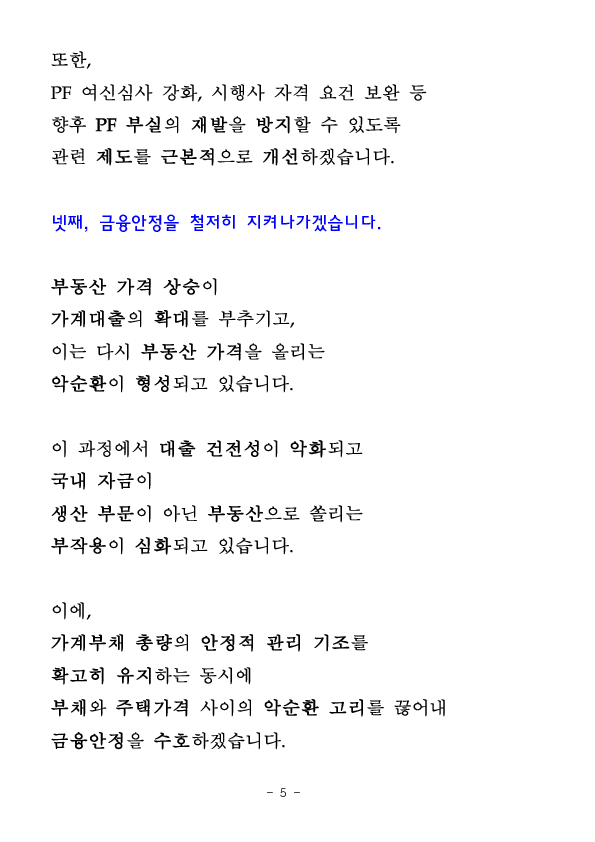 또한,
PF 여신심사 강화, 시행사 자격 요건 보완 등
향후 PF 부실의 재발을 방지할 수 있도록
관련 제도를 근본적으로 개선하겠습니다.

넷째, 금융안정을 철저히 지켜나가겠습니다.

부동산 가격 상승이
가계대출의 확대를 부추기고,
이는 다시 부동산 가격을 올리는
악순환이 형성되고 있습니다.

이 과정에서 대출 건전성이 악화되고
국내 자금이
생산 부문이 아닌 부동산으로 쏠리는
부작용이 심화되고 있습니다.

이에,
가계부채 총량의 안정적 관리 기조를
확고히 유지하는 동시에
부채와 주택가격 사이의 악순환 고리를 끊어내
금융안정을 수호하겠습니다.

- 5 -